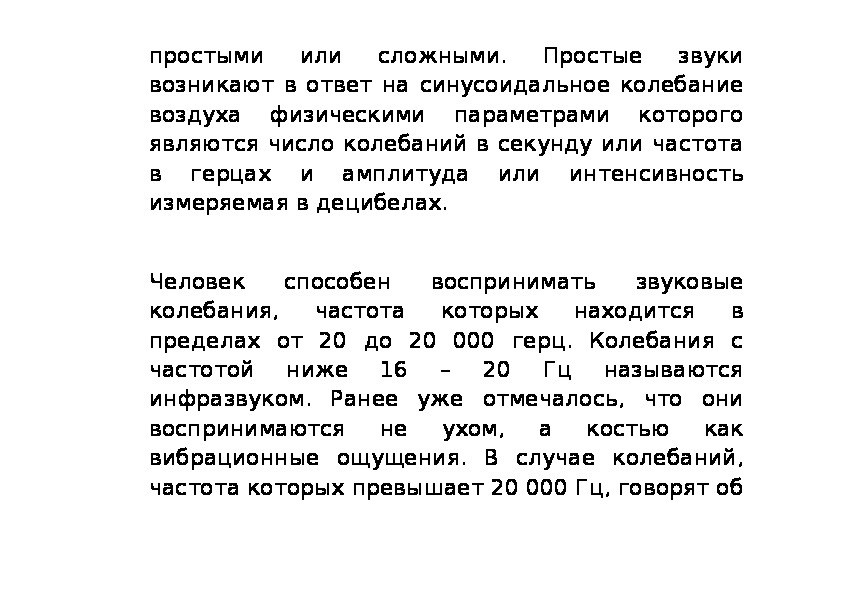 простыми или сложными. Простые звуки возникают в ответ на синусоидальное колебание воздуха физическими параметрами которого являются число колебаний в секунду или частота в герцах и амплитуда или интенсивность измеряемая в децибелах.

Человек способен воспринимать звуковые колебания, частота которых находится в пределах от 20 до 20 000 герц. Колебания с частотой ниже 16 – 20 Гц называются инфразвуком. Ранее уже отмечалось, что они воспринимаются не ухом, а костью как вибрационные ощущения. В случае колебаний, частота которых превышает 20 000 Гц, говорят об